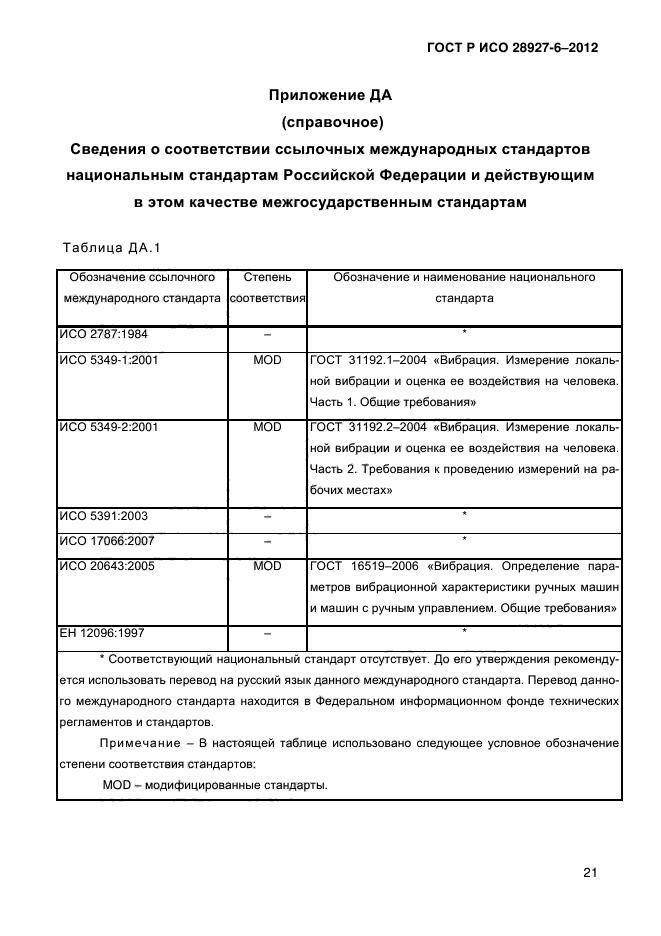 ГОСТ Р ИСО 28927-6–2012

Приложение ДА
(справочное)
Сведения о соответствии ссылочных международных стандартов национальным стандартам Российской Федерации и действующим в этом качестве межгосударственным стандартам

Таблица ДА.1

| Обозначение ссылочного международного стандарта | Степень соответствия | Обозначение и наименование национального стандарта |
|---|---|---|
| ИСО 2787:1984 | – | * |
| ИСО 5349-1:2001 | MOD | ГОСТ 31192.1–2004 «Вибрация. Измерение локальной вибрации и оценка ее воздействия на человека. Часть 1. Общие требования» |
| ИСО 5349-2:2001 | MOD | ГОСТ 31192.2–2004 «Вибрация. Измерение локальной вибрации и оценка ее воздействия на человека. Часть 2. Требования к проведению измерений на рабочих местах» |
| ИСО 5391:2003 | – | * |
| ИСО 17066:2007 | – | * |
| ИСО 20643:2005 | MOD | ГОСТ 16519–2006 «Вибрация. Определение параметров вибрационной характеристики ручных машин и машин с ручным управлением. Общие требования» |
| ЕН 12096:1997 | – | * |

* Соответствующий национальный стандарт отсутствует. До его утверждения рекомендуется использовать перевод на русский язык данного международного стандарта. Перевод данного международного стандарта находится в Федеральном информационном фонде технических регламентов и стандартов.

Примечание – В настоящей таблице использовано следующее условное обозначение степени соответствия стандартов:

MOD – модифицированные стандарты.

21